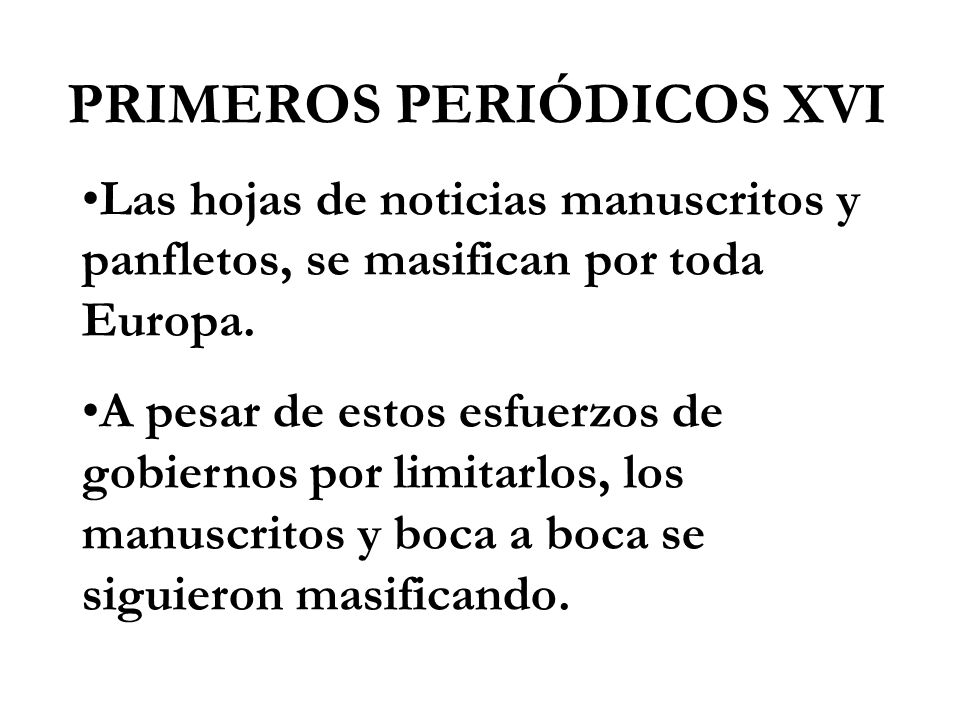 PRIMEROS PERIÓDICOS XVI

•Las hojas de noticias manuscritos y panfletos, se masifican por toda Europa.

•A pesar de estos esfuerzos de gobiernos por limitarlos, los manuscritos y boca a boca se siguieron masificando.